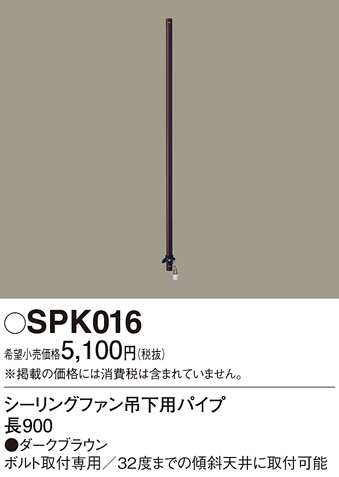 ○SPK016

希望小売価格5,100円(税抜)
※掲載の価格には消費税は含まれていません。

シーリングファン吊下用パイプ
長900
●ダークブラウン
ボルト取付専用／32度までの傾斜天井に取付可能